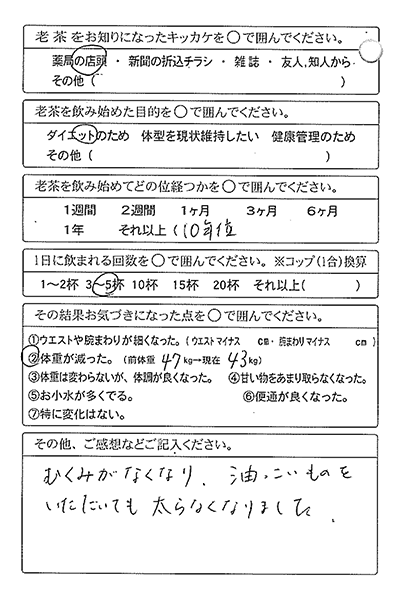 老茶をお知りになったキッカケを○で囲んでください。
薬局の店頭 ・ 新聞の折込チラシ ・ 雑誌 ・ 友人,知人から
その他（ ）

老茶を飲み始めた目的を○で囲んでください。
ダイエットのため 体型を現状維持したい 健康管理のため
その他（ ）

老茶を飲み始めてどの位経つかを○で囲んでください。
1週間 2週間 1ヶ月 3ヶ月 6ヶ月
1年 それ以上（10年位

1日に飲まれる回数を○で囲んでください。※コップ（1合）換算
1～2杯 3～5杯 10杯 15杯 20杯 それ以上（ ）

その結果お気づきになった点を○で囲んでください。
①ウエストや腕まわりが細くなった。（ウエストマイナス cm・腕まわりマイナス cm）
②体重が減った。（前体重 47 kg→現在 43 kg）
③体重は変わらないが、体調が良くなった。 ④甘い物をあまり取らなくなった。
⑤お小水が多くでる。 ⑥便通が良くなった。
⑦特に変化はない。

その他、ご感想などご記入ください。
むくみがなくなり、油っこいものをいただいても太らなくなりました。